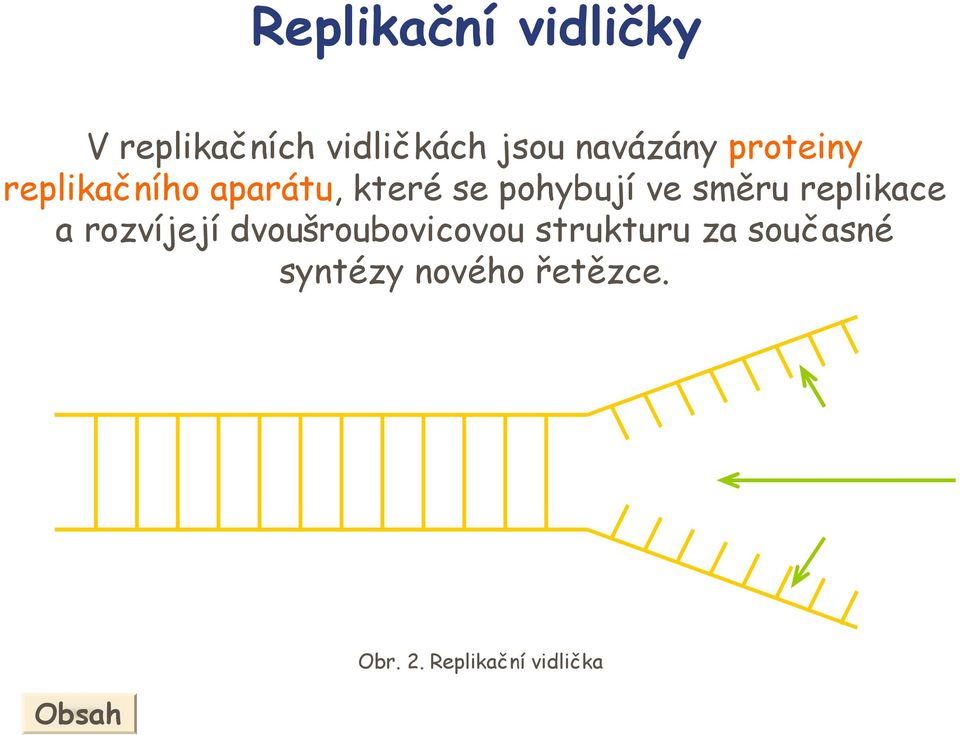 Replikační vidličky

V replikačních vidličkách jsou navázány proteiny replikačního aparátu, které se pohybují ve směru replikace a rozvíjejí dvoušroubovicovou strukturu za současné syntézy nového řetězce.

Obr. 2. Replikační vidlička

Obsah